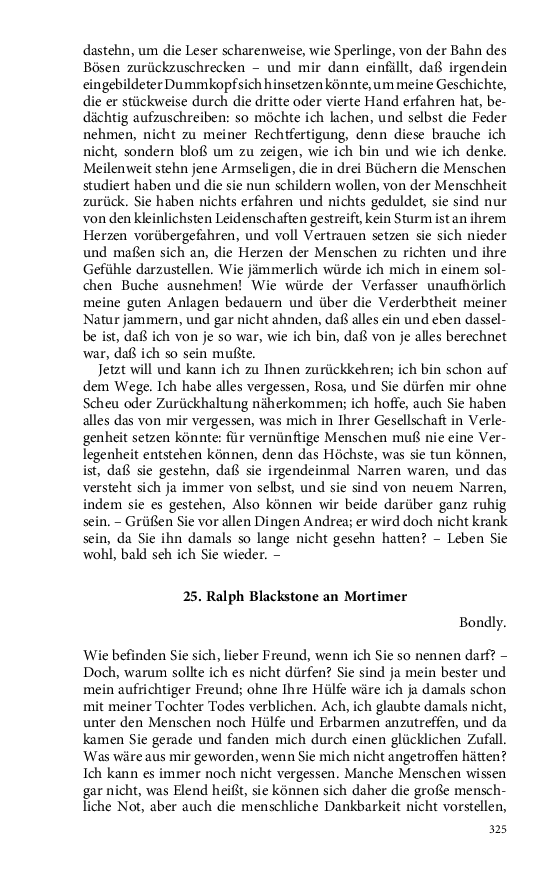 dastehn, um die Leser scharenweise, wie Sperlinge, von der Bahn des Bösen zurückzuschrecken – und mir dann einfällt, daß irgendein eingebildeter Dummkopf sich hinsetzen könnte, um meine Geschichte, die er stückweise durch die dritte oder vierte Hand erfahren hat, bedächtig aufzuschreiben: so möchte ich lachen, und selbst die Feder nehmen, nicht zu meiner Rechtfertigung, denn diese brauche ich nicht, sondern bloß um zu zeigen, wie ich bin und wie ich denke. Meilenweit stehn jene Armseligen, die in drei Büchern die Menschen studiert haben und die sie nun schildern wollen, von der Menschheit zurück. Sie haben nichts erfahren und nichts geduldet, sie sind nur von den kleinlichsten Leidenschaften gestreift, kein Sturm ist an ihrem Herzen vorübergefahren, und voll Vertrauen setzen sie sich nieder und maßen sich an, die Herzen der Menschen zu richten und ihre Gefühle darzustellen. Wie jämmerlich würde ich mich in einem solchen Buche ausnehmen! Wie würde der Verfasser unaufhörlich meine guten Anlagen bedauern und über die Verderbtheit meiner Natur jammern, und gar nicht ahnden, daß alles ein und eben dasselbe ist, daß ich von je so war, wie ich bin, daß von je alles berechnet war, daß ich so sein mußte.

Jetzt will und kann ich zu Ihnen zurückkehren; ich bin schon auf dem Wege. Ich habe alles vergessen, Rosa, und Sie dürfen mir ohne Scheu oder Zurückhaltung näherkommen; ich hoffe, auch Sie haben alles das von mir vergessen, was mich in Ihrer Gesellschaft in Verlegenheit setzen könnte: für vernünftige Menschen muß nie eine Verlegenheit entstehen können, denn das Höchste, was sie tun können, ist, daß sie gestehn, daß sie irgendeinmal Narren waren, und das versteht sich ja immer von selbst, und sie sind von neuem Narren, indem sie es gestehen, Also können wir beide darüber ganz ruhig sein. – Grüßen Sie vor allen Dingen Andrea; er wird doch nicht krank sein, da Sie ihn damals so lange nicht gesehn hatten? – Leben Sie wohl, bald seh ich Sie wieder. –

25. Ralph Blackstone an Mortimer

Bondly.

Wie befinden Sie sich, lieber Freund, wenn ich Sie so nennen darf? – Doch, warum sollte ich es nicht dürfen? Sie sind ja mein bester und mein aufrichtiger Freund; ohne Ihre Hülfe wäre ich ja damals schon mit meiner Tochter Todes verblichen. Ach, ich glaubte damals nicht, unter den Menschen noch Hülfe und Erbarmen anzutreffen, und da kamen Sie gerade und fanden mich durch einen glücklichen Zufall. Was wäre aus mir geworden, wenn Sie mich nicht angetroffen hätten? Ich kann es immer noch nicht vergessen. Manche Menschen wissen gar nicht, was Elend heißt, sie können sich daher die große menschliche Not, aber auch die menschliche Dankbarkeit nicht vorstellen,

325